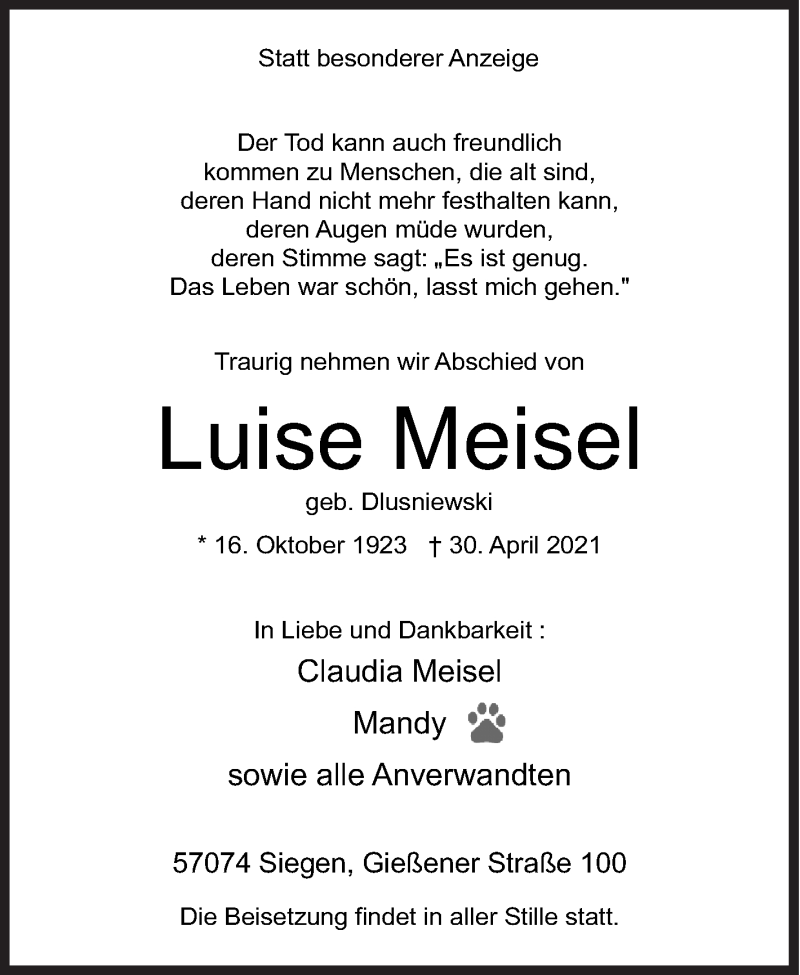 Statt besonderer Anzeige

Der Tod kann auch freundlich kommen zu Menschen, die alt sind, deren Hand nicht mehr festhalten kann, deren Augen müde wurden, deren Stimme sagt: „Es ist genug. Das Leben war schön, lasst mich gehen."

Traurig nehmen wir Abschied von

Luise Meisel

geb. Dlusniewski

* 16. Oktober 1923 † 30. April 2021

In Liebe und Dankbarkeit :

Claudia Meisel

Mandy

sowie alle Anverwandten

57074 Siegen, Gießener Straße 100

Die Beisetzung findet in aller Stille statt.